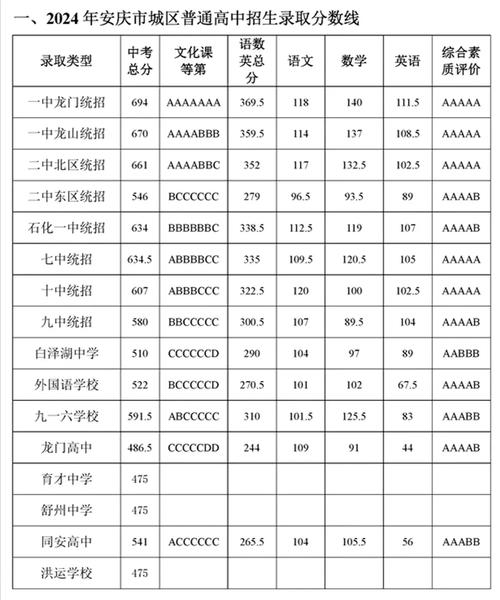 一、2024 年安庆市城区普通高中招生录取分数线

| 录取类型 | 中考总分 | 文化课等第 | 语数英总分 | 语文 | 数学 | 英语 | 综合素质评价 |
|---|---|---|---|---|---|---|---|
| 一中龙门统招 | 694 | AAAAAAA | 369.5 | 118 | 140 | 111.5 | AAAAA |
| 一中龙山统招 | 670 | AAAABBB | 359.5 | 114 | 137 | 108.5 | AAAAA |
| 二中北区统招 | 661 | AAAABBC | 352 | 117 | 132.5 | 102.5 | AAAAA |
| 二中东区统招 | 546 | BCCCCCC | 279 | 96.5 | 93.5 | 89 | AAAAB |
| 石化一中统招 | 634 | BBBBBBC | 338.5 | 112.5 | 119 | 107 | AAAAB |
| 七中统招 | 634.5 | ABBBBCC | 335 | 109.5 | 120.5 | 105 | AAAAA |
| 十中统招 | 607 | ABBBCCC | 322.5 | 120 | 100 | 102.5 | AAAAA |
| 九中统招 | 580 | BBCCCCC | 300.5 | 107 | 89.5 | 104 | AAAAB |
| 白泽湖中学 | 510 | CCCCCCD | 290 | 104 | 97 | 89 | AABBB |
| 外国语学校 | 522 | BCCCCCD | 270.5 | 101 | 102 | 67.5 | AAAAB |
| 九一六学校 | 591.5 | ABCCCCC | 310 | 101.5 | 125.5 | 83 | AAABB |
| 龙门高中 | 486.5 | CCCCCDD | 244 | 109 | 91 | 44 | AAAAB |
| 育才中学 | 475 | | | | | | |
| 舒州中学 | 475 | | | | | | |
| 同安高中 | 541 | ACCCCCC | 265.5 | 104 | 105.5 | 56 | AAABB |
| 洪运学校 | 475 | | | | | | |